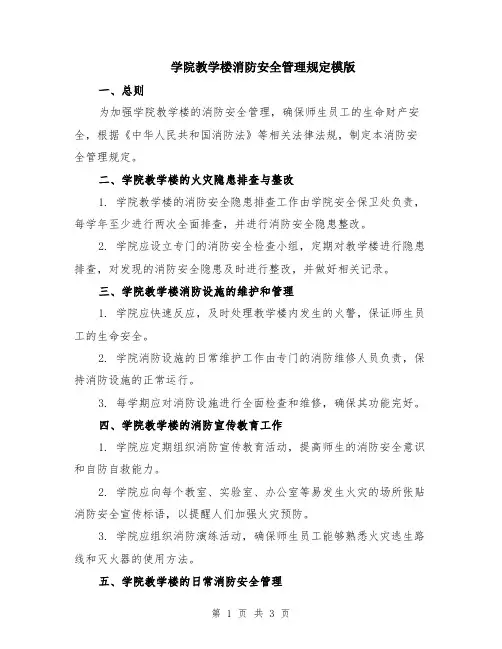 学院教学楼消防安全管理规定模版

一、总则

为加强学院教学楼的消防安全管理，确保师生员工的生命财产安全，根据《中华人民共和国消防法》等相关法律法规，制定本消防安全管理规定。

二、学院教学楼的火灾隐患排查与整改

1. 学院教学楼的消防安全隐患排查工作由学院安全保卫处负责，每学年至少进行两次全面排查，并进行消防安全隐患整改。

2. 学院应设立专门的消防安全检查小组，定期对教学楼进行隐患排查，对发现的消防安全隐患及时进行整改，并做好相关记录。

三、学院教学楼消防设施的维护和管理

1. 学院应快速反应，及时处理教学楼内发生的火警，保证师生员工的生命安全。

2. 学院消防设施的日常维护工作由专门的消防维修人员负责，保持消防设施的正常运行。

3. 每学期应对消防设施进行全面检查和维修，确保其功能完好。

四、学院教学楼的消防宣传教育工作

1. 学院应定期组织消防宣传教育活动，提高师生的消防安全意识和自防自救能力。

2. 学院应向每个教室、实验室、办公室等易发生火灾的场所张贴消防安全宣传标语，以提醒人们加强火灾预防。

3. 学院应组织消防演练活动，确保师生员工能够熟悉火灾逃生路线和灭火器的使用方法。

五、学院教学楼的日常消防安全管理

第 1 页 共 3 页